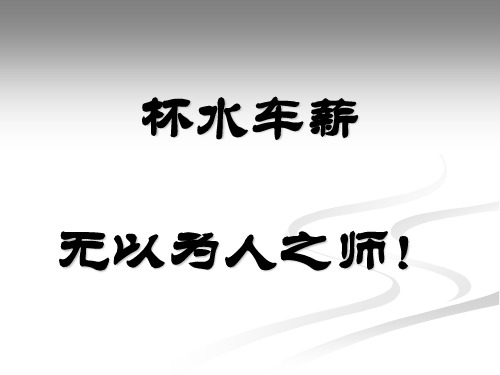 杯水车薪

无以为人之师！